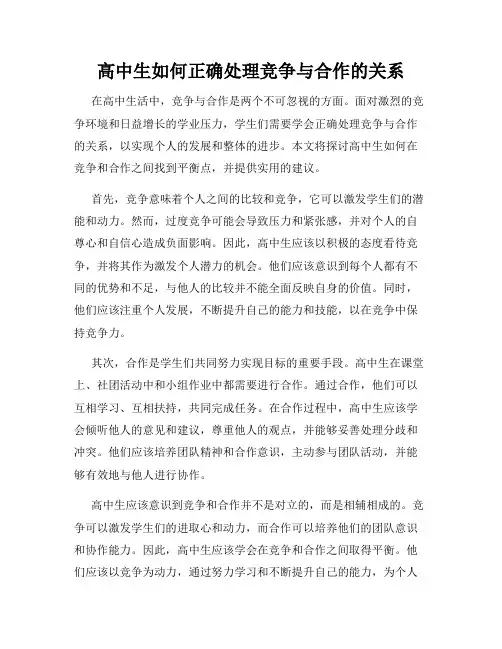 高中生如何正确处理竞争与合作的关系

在高中生活中，竞争与合作是两个不可忽视的方面。面对激烈的竞争环境和日益增长的学业压力，学生们需要学会正确处理竞争与合作的关系，以实现个人的发展和整体的进步。本文将探讨高中生如何在竞争和合作之间找到平衡点，并提供实用的建议。

首先，竞争意味着个人之间的比较和竞争，它可以激发学生们的潜能和动力。然而，过度竞争可能会导致压力和紧张感，并对个人的自尊心和自信心造成负面影响。因此，高中生应该以积极的态度看待竞争，并将其作为激发个人潜力的机会。他们应该意识到每个人都有不同的优势和不足，与他人的比较并不能全面反映自身的价值。同时，他们应该注重个人发展，不断提升自己的能力和技能，以在竞争中保持竞争力。

其次，合作是学生们共同努力实现目标的重要手段。高中生在课堂上、社团活动中和小组作业中都需要进行合作。通过合作，他们可以互相学习、互相扶持，共同完成任务。在合作过程中，高中生应该学会倾听他人的意见和建议，尊重他人的观点，并能够妥善处理分歧和冲突。他们应该培养团队精神和合作意识，主动参与团队活动，并能够有效地与他人进行协作。

高中生应该意识到竞争和合作并不是对立的，而是相辅相成的。竞争可以激发学生们的进取心和动力，而合作可以培养他们的团队意识和协作能力。因此，高中生应该学会在竞争和合作之间取得平衡。他们应该以竞争为动力，通过努力学习和不断提升自己的能力，为个人